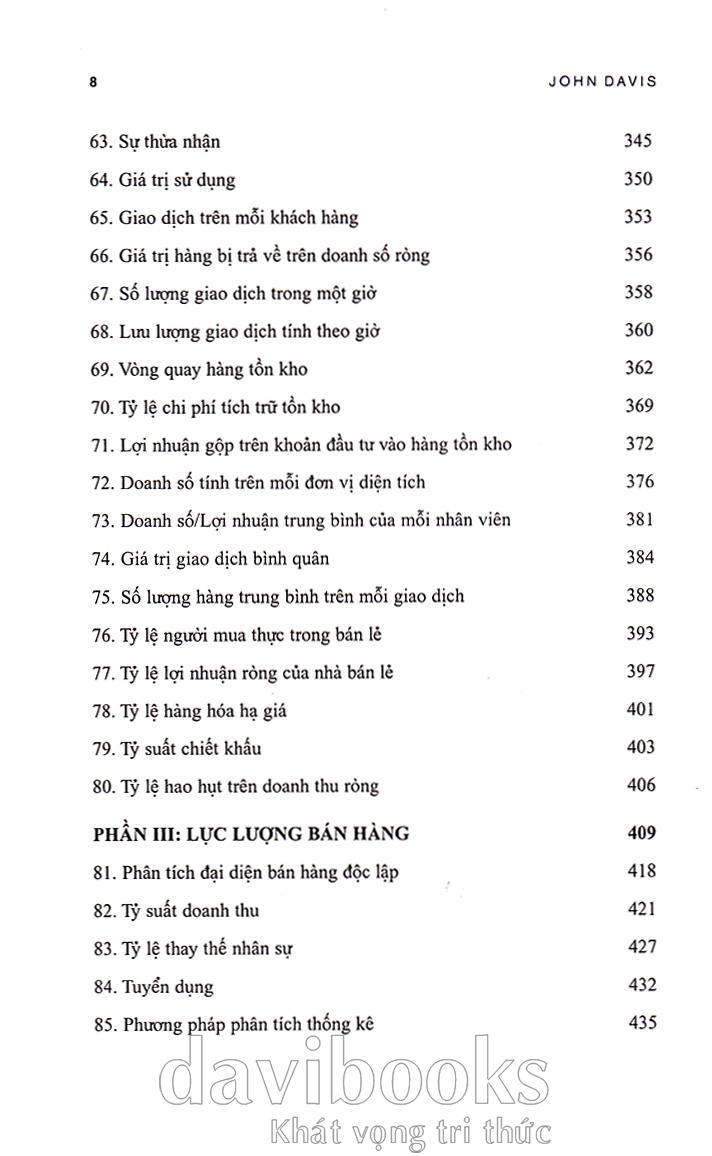 8 JOHN DAVIS

63. Sự thừa nhận 345
64. Giá trị sử dụng 350
65. Giao dịch trên mỗi khách hàng 353
66. Giá trị hàng bị trả về trên doanh số ròng 356
67. Số lượng giao dịch trong một giờ 358
68. Lưu lượng giao dịch tính theo giờ 360
69. Vòng quay hàng tồn kho 362
70. Tỷ lệ chi phí tích trữ tồn kho 369
71. Lợi nhuận gộp trên khoản đầu tư vào hàng tồn kho 372
72. Doanh số tính trên mỗi đơn vị diện tích 376
73. Doanh số/Lợi nhuận trung bình của mỗi nhân viên 381
74. Giá trị giao dịch bình quân 384
75. Số lượng hàng trung bình trên mỗi giao dịch 388
76. Tỷ lệ người mua thực trong bán lẻ 393
77. Tỷ lệ lợi nhuận ròng của nhà bán lẻ 397
78. Tỷ lệ hàng hóa hạ giá 401
79. Tỷ suất chiết khấu 403
80. Tỷ lệ hao hụt trên doanh thu ròng 406

PHẦN III: LỰC LƯỢNG BÁN HÀNG 409
81. Phân tích đại diện bán hàng độc lập 418
82. Tỷ suất doanh thu 421
83. Tỷ lệ thay thế nhân sự 427
84. Tuyển dụng 432
85. Phương pháp phân tích thống kê 435

davibooks
Khát vọng tri thức